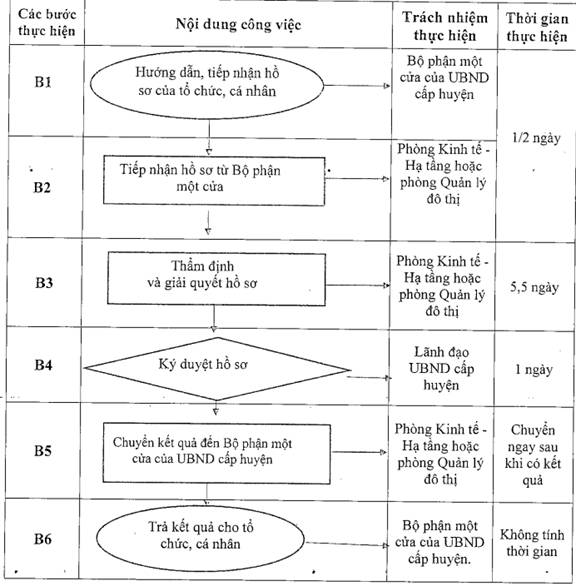 | Các bước thực hiện | Nội dung công việc | Trách nhiệm thực hiện | Thời gian thực hiện |
|---|---|---|---|
| B1 | Hướng dẫn, tiếp nhận hồ sơ của tổ chức, cá nhân | Bộ phận một cửa của UBND cấp huyện | 1/2 ngày |
| B2 | Tiếp nhận hồ sơ từ Bộ phận một cửa | Phòng Kinh tế - Hạ tầng hoặc phòng Quản lý đô thị | |
| B3 | Thẩm định và giải quyết hồ sơ | Phòng Kinh tế - Hạ tầng hoặc phòng Quản lý đô thị | 5,5 ngày |
| B4 | Ký duyệt hồ sơ | Lãnh đạo UBND cấp huyện | 1 ngày |
| B5 | Chuyển kết quả đến Bộ phận một cửa của UBND cấp huyện | Phòng Kinh tế - Hạ tầng hoặc phòng Quản lý đô thị | Chuyển ngay sau khi có kết quả |
| B6 | Trả kết quả cho tổ chức, cá nhân | Bộ phận một cửa của UBND cấp huyện. | Không tính thời gian |